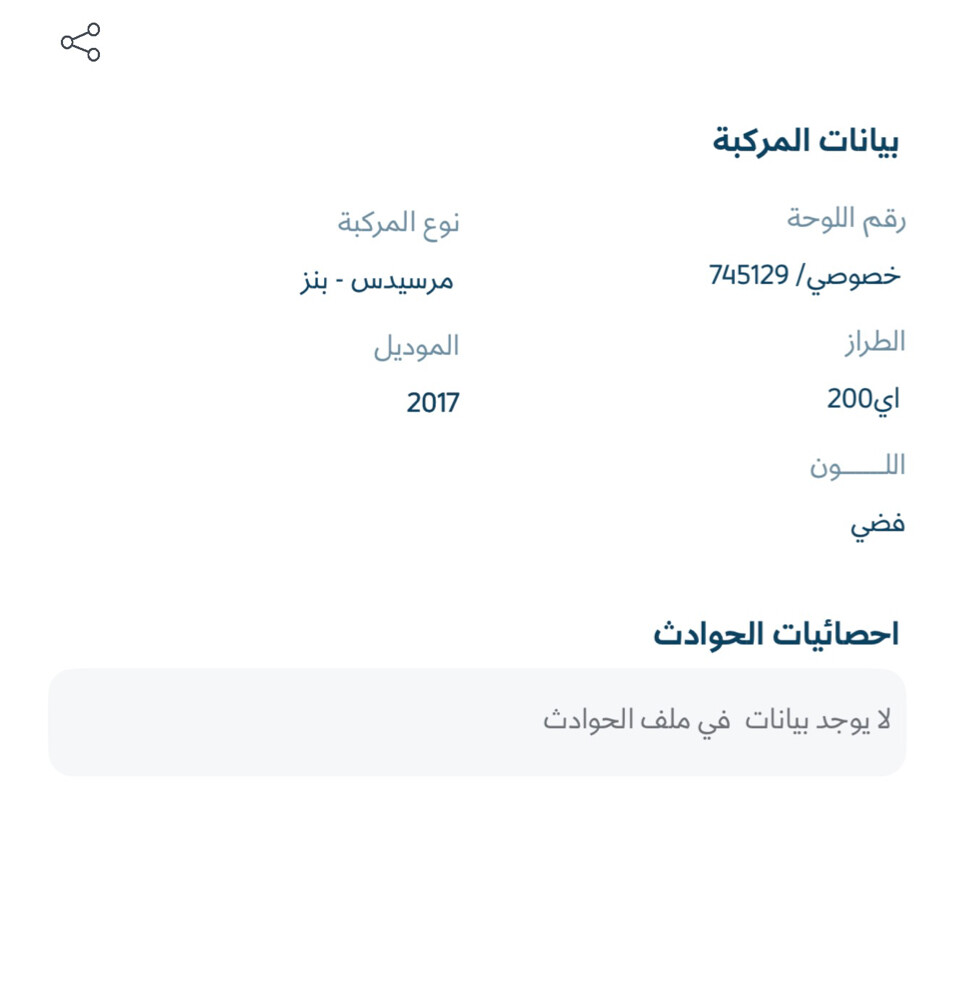 بيانات المركبة

رقم اللوحة
خصوصي/ 745129

نوع المركبة
مرسيدس - بنز

الطراز
اي200

الموديل
2017

اللـــــون
فضي

احصائيات الحوادث

لا يوجد بيانات في ملف الحوادث